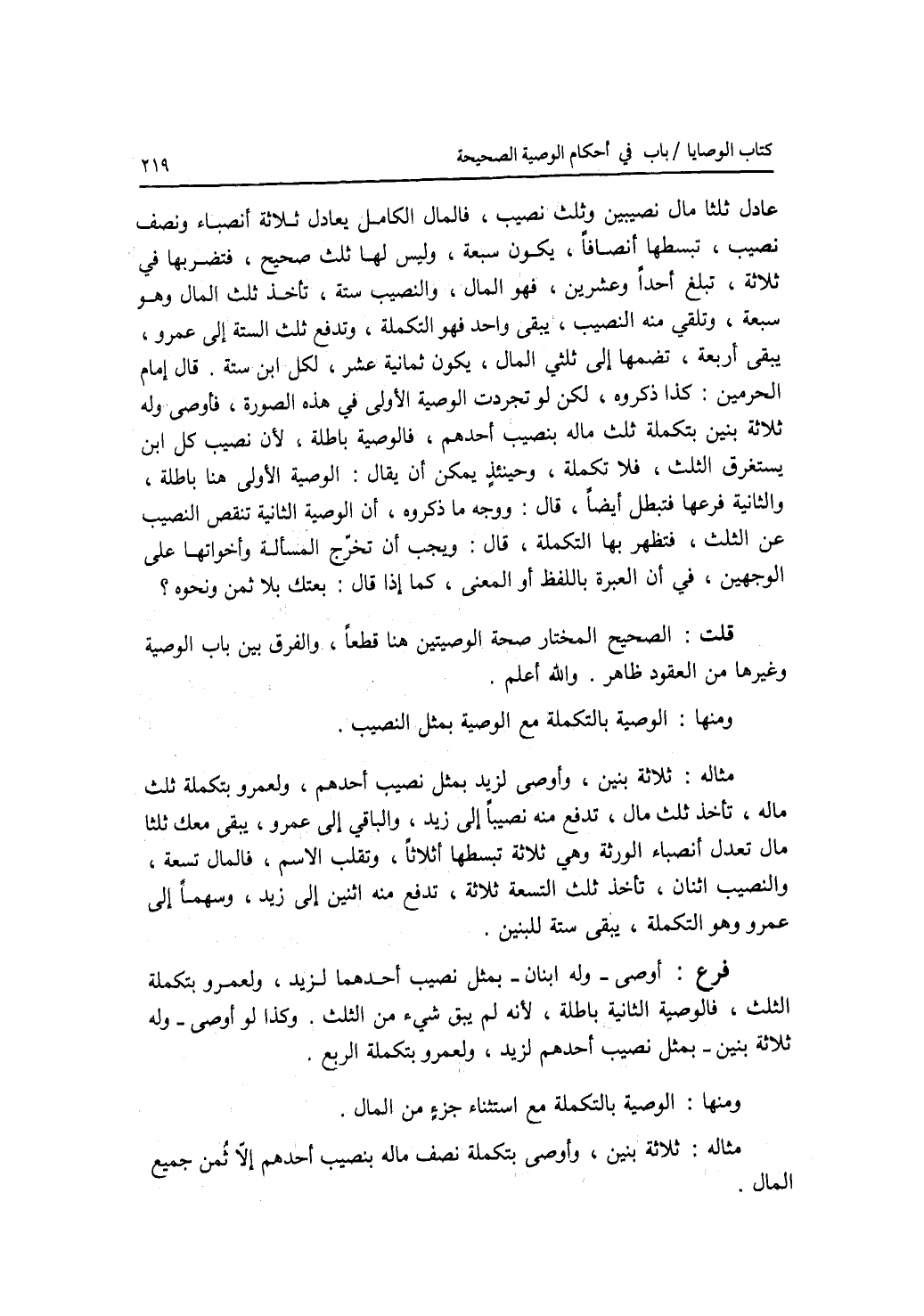 كتاب الوصايا / باب في أحكام الوصية الصحيحة ٢١٩

عادل ثلثا مال نصيبين وثلث نصيب ، فالمال الكامل يعادل ثلاثة أنصباء ونصف نصيب ، تبسطها أنصافاً ، يكون سبعة ، وليس لها ثلث صحيح ، فتضربها في ثلاثة ، تبلغ أحداً وعشرين ، فهو المال ، والنصيب ستة ، تأخذ ثلث المال وهو سبعة ، وتلقي منه النصيب ، يبقى واحد فهو التكملة ، وتدفع ثلث الستة إلى عمرو ، يبقى أربعة ، تضمها إلى ثلثي المال ، يكون ثمانية عشر ، لكل ابن ستة . قال إمام الحرمين : كذا ذكروه ، لكن لو تجردت الوصية الأولى في هذه الصورة ، فأوصى وله ثلاثة بنين بتكملة ثلث ماله بنصيب أحدهم ، فالوصية باطلة ، لأن نصيب كل ابن يستغرق الثلث ، فلا تكملة ، وحينئذٍ يمكن أن يقال : الوصية الأولى هنا باطلة ، والثانية فرعها فتبطل أيضاً ، قال : ووجه ما ذكروه ، أن الوصية الثانية تنقص النصيب عن الثلث ، فتظهر بها التكملة ، قال : ويجب أن تخرّج المسألة وأخواتها على الوجهين ، في أن العبرة باللفظ أو المعنى ، كما إذا قال : بعتك بلا ثمن ونحوه ؟

قلت : الصحيح المختار صحة الوصيتين هنا قطعاً ، والفرق بين باب الوصية وغيرها من العقود ظاهر . والله أعلم .

ومنها : الوصية بالتكملة مع الوصية بمثل النصيب .

مثاله : ثلاثة بنين ، وأوصى لزيد بمثل نصيب أحدهم ، ولعمرو بتكملة ثلث ماله ، تأخذ ثلث مال ، تدفع منه نصيباً إلى زيد ، والباقي إلى عمرو ، يبقى معك ثلثا مال تعدل أنصباء الورثة وهي ثلاثة تبسطها أثلاثاً ، وتقلب الاسم ، فالمال تسعة ، والنصيب اثنان ، تأخذ ثلث التسعة ثلاثة ، تدفع منه اثنين إلى زيد ، وسهماً إلى عمرو وهو التكملة ، يبقى ستة للبنين .

فرع : أوصى ـ وله ابنان ـ بمثل نصيب أحدهما لزيد ، ولعمرو بتكملة الثلث ، فالوصية الثانية باطلة ، لأنه لم يبق شيء من الثلث . وكذا لو أوصى ـ وله ثلاثة بنين ـ بمثل نصيب أحدهم لزيد ، ولعمرو بتكملة الربع .

ومنها : الوصية بالتكملة مع استثناء جزءٍ من المال .

مثاله : ثلاثة بنين ، وأوصى بتكملة نصف ماله بنصيب أحدهم إلاّ ثُمن جميع المال .